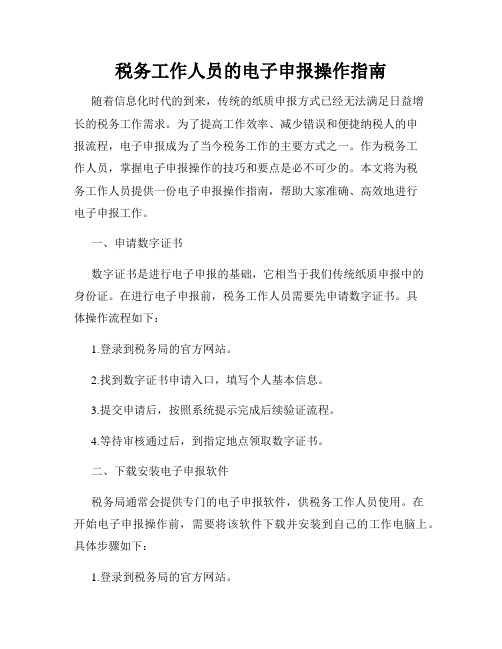 税务工作人员的电子申报操作指南

随着信息化时代的到来，传统的纸质申报方式已经无法满足日益增长的税务工作需求。为了提高工作效率、减少错误和便捷纳税人的申报流程，电子申报成为了当今税务工作的主要方式之一。作为税务工作人员，掌握电子申报操作的技巧和要点是必不可少的。本文将为税务工作人员提供一份电子申报操作指南，帮助大家准确、高效地进行电子申报工作。

一、申请数字证书

数字证书是进行电子申报的基础，它相当于我们传统纸质申报中的身份证。在进行电子申报前，税务工作人员需要先申请数字证书。具体操作流程如下：

1.登录到税务局的官方网站。

2.找到数字证书申请入口，填写个人基本信息。

3.提交申请后，按照系统提示完成后续验证流程。

4.等待审核通过后，到指定地点领取数字证书。

二、下载安装电子申报软件

税务局通常会提供专门的电子申报软件，供税务工作人员使用。在开始电子申报操作前，需要将该软件下载并安装到自己的工作电脑上。具体步骤如下：

1.登录到税务局的官方网站。